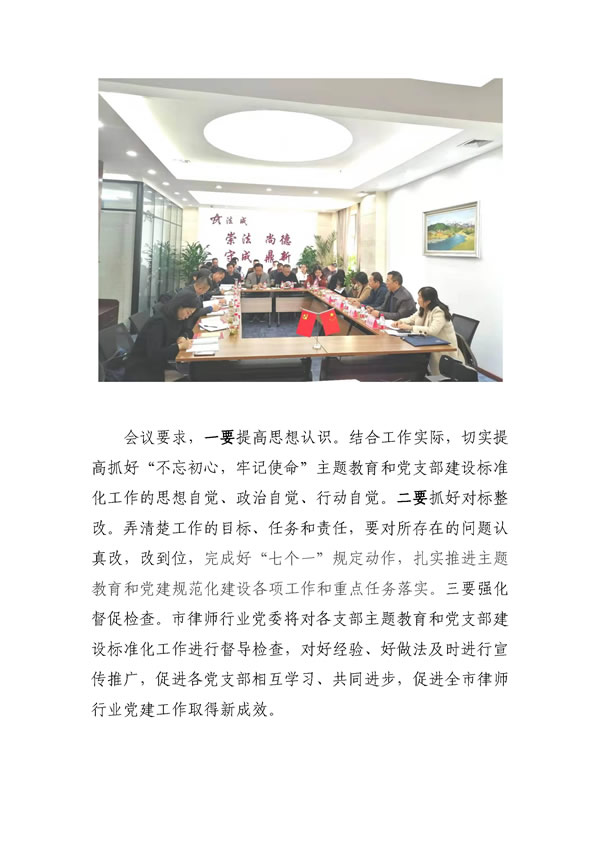 崇法 尚德
守成 鼎新

会议要求，一要提高思想认识。结合工作实际，切实提高抓好“不忘初心，牢记使命”主题教育和党支部建设标准化工作的思想自觉、政治自觉、行动自觉。二要抓好对标整改。弄清楚工作的目标、任务和责任，要对所存在的问题认真改，改到位，完成好“七个一”规定动作，扎实推进主题教育和党建规范化建设各项工作和重点任务落实。三要强化督促检查。市律师行业党委将对各支部主题教育和党支部建设标准化工作进行督导检查，对好经验、好做法及时进行宣传推广，促进各党支部相互学习、共同进步，促进全市律师行业党建工作取得新成效。